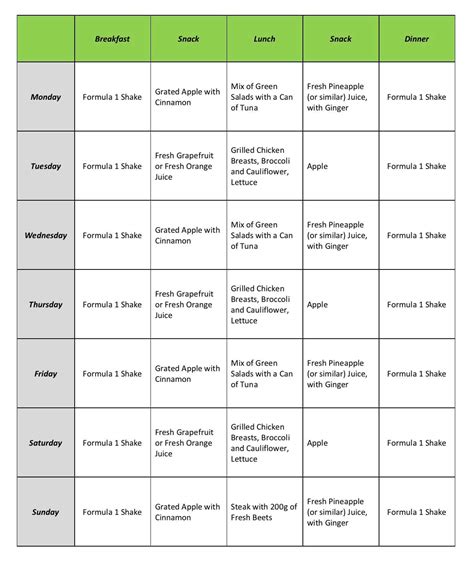 | | Breakfast | Snack | Lunch | Snack | Dinner |
|---|---|---|---|---|---|
| Monday | Formula 1 Shake | Grated Apple with Cinnamon | Mix of Green Salads with a Can of Tuna | Fresh Pineapple (or similar) Juice, with Ginger | Formula 1 Shake |
| Tuesday | Formula 1 Shake | Fresh Grapefruit or Fresh Orange Juice | Grilled Chicken Breasts, Broccoli and Cauliflower, Lettuce | Apple | Formula 1 Shake |
| Wednesday | Formula 1 Shake | Grated Apple with Cinnamon | Mix of Green Salads with a Can of Tuna | Fresh Pineapple (or similar) Juice, with Ginger | Formula 1 Shake |
| Thursday | Formula 1 Shake | Fresh Grapefruit or Fresh Orange Juice | Grilled Chicken Breasts, Broccoli and Cauliflower, Lettuce | Apple | Formula 1 Shake |
| Friday | Formula 1 Shake | Grated Apple with Cinnamon | Mix of Green Salads with a Can of Tuna | Fresh Pineapple (or similar) Juice, with Ginger | Formula 1 Shake |
| Saturday | Formula 1 Shake | Fresh Grapefruit or Fresh Orange Juice | Grilled Chicken Breasts, Broccoli and Cauliflower, Lettuce | Apple | Formula 1 Shake |
| Sunday | Formula 1 Shake | Grated Apple with Cinnamon | Steak with 200g of Fresh Beets | Fresh Pineapple (or similar) Juice, with Ginger | Formula 1 Shake |